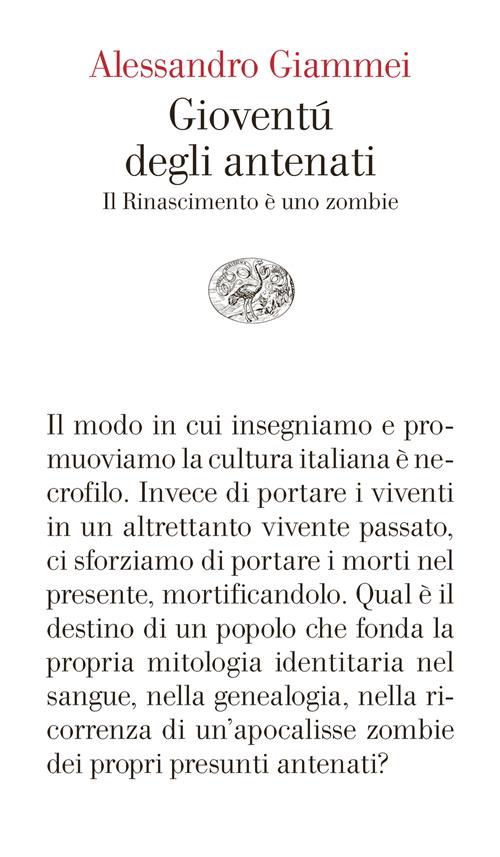 Alessandro Giammei

Gioventú degli antenati

Il Rinascimento è uno zombie

Il modo in cui insegniamo e promuoviamo la cultura italiana è necrofilo. Invece di portare i viventi in un altrettanto vivente passato, ci sforziamo di portare i morti nel presente, mortificandolo. Qual è il destino di un popolo che fonda la propria mitologia identitaria nel sangue, nella genealogia, nella ricorrenza di un'apocalisse zombie dei propri presunti antenati?